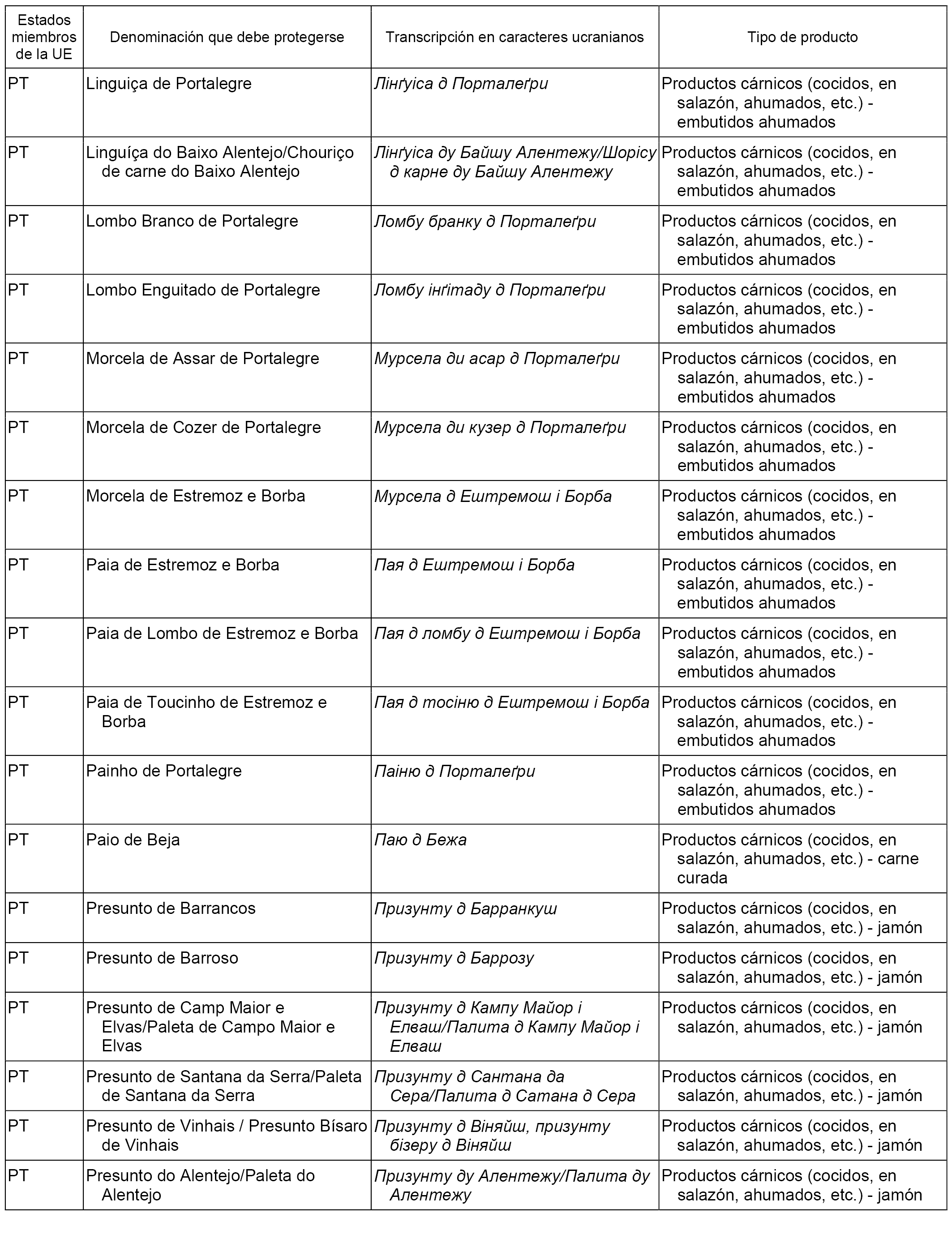 | Estados miembros de la UE | Denominación que debe protegerse | Transcripción en caracteres ucranianos | Tipo de producto |
|---|---|---|---|
| PT | Linguiça de Portalegre | Лінґуіса д Порталеґри | Productos cárnicos (cocidos, en salazón, ahumados, etc.) - embutidos ahumados |
| PT | Linguíça do Baixo Alentejo/Chouriço de carne do Baixo Alentejo | Лінґуіса ду Байшу Алентежу/Шорісу д карне ду Байшу Алентежу | Productos cárnicos (cocidos, en salazón, ahumados, etc.) - embutidos ahumados |
| PT | Lombo Branco de Portalegre | Ломбу бранку д Порталеґри | Productos cárnicos (cocidos, en salazón, ahumados, etc.) - embutidos ahumados |
| PT | Lombo Enguitado de Portalegre | Ломбу інґітаду д Порталеґри | Productos cárnicos (cocidos, en salazón, ahumados, etc.) - embutidos ahumados |
| PT | Morcela de Assar de Portalegre | Мурсела ди асар д Порталеґри | Productos cárnicos (cocidos, en salazón, ahumados, etc.) - embutidos ahumados |
| PT | Morcela de Cozer de Portalegre | Мурсела ди кузер д Порталеґри | Productos cárnicos (cocidos, en salazón, ahumados, etc.) - embutidos ahumados |
| PT | Morcela de Estremoz e Borba | Мурсела д Ештремош і Борба | Productos cárnicos (cocidos, en salazón, ahumados, etc.) - embutidos ahumados |
| PT | Paia de Estremoz e Borba | Пая д Ештремош і Борба | Productos cárnicos (cocidos, en salazón, ahumados, etc.) - embutidos ahumados |
| PT | Paia de Lombo de Estremoz e Borba | Пая д ломбу д Ештремош і Борба | Productos cárnicos (cocidos, en salazón, ahumados, etc.) - embutidos ahumados |
| PT | Paia de Toucinho de Estremoz e Borba | Пая д тосіню д Ештремош і Борба | Productos cárnicos (cocidos, en salazón, ahumados, etc.) - embutidos ahumados |
| PT | Painho de Portalegre | Паіню д Порталеґри | Productos cárnicos (cocidos, en salazón, ahumados, etc.) - embutidos ahumados |
| PT | Paio de Beja | Паю д Бежа | Productos cárnicos (cocidos, en salazón, ahumados, etc.) - carne curada |
| PT | Presunto de Barrancos | Призунту д Барранкуш | Productos cárnicos (cocidos, en salazón, ahumados, etc.) - jamón |
| PT | Presunto de Barroso | Призунту д Баррозу | Productos cárnicos (cocidos, en salazón, ahumados, etc.) - jamón |
| PT | Presunto de Camp Maior e Elvas/Paleta de Campo Maior e Elvas | Призунту д Кампу Майор і Елваш/Палита д Кампу Майор і Елваш | Productos cárnicos (cocidos, en salazón, ahumados, etc.) - jamón |
| PT | Presunto de Santana da Serra/Paleta de Santana da Serra | Призунту д Сантана да Сера/Палита д Сатана д Сера | Productos cárnicos (cocidos, en salazón, ahumados, etc.) - jamón |
| PT | Presunto de Vinhais / Presunto Bísaro de Vinhais | Призунту д Віняйш, призунту бізеру д Віняйш | Productos cárnicos (cocidos, en salazón, ahumados, etc.) - jamón |
| PT | Presunto do Alentejo/Paleta do Alentejo | Призунту ду Алентежу/Палита ду Алентежу | Productos cárnicos (cocidos, en salazón, ahumados, etc.) - jamón |